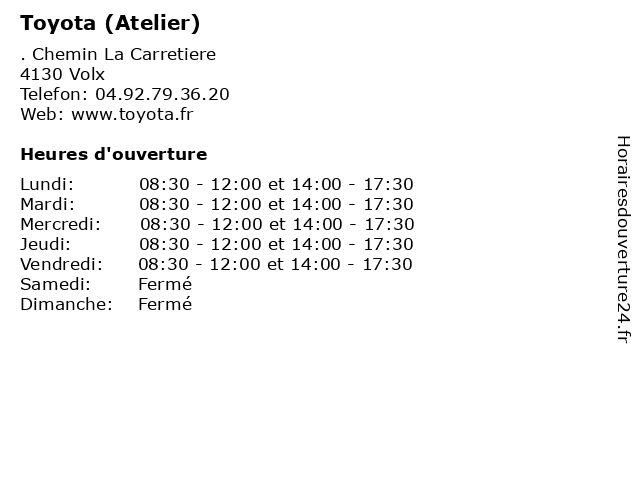 Toyota (Atelier)

. Chemin La Carretiere
4130 Volx
Telefon: 04.92.79.36.20
Web: www.toyota.fr

Heures d'ouverture

Lundi: 08:30 - 12:00 et 14:00 - 17:30
Mardi: 08:30 - 12:00 et 14:00 - 17:30
Mercredi: 08:30 - 12:00 et 14:00 - 17:30
Jeudi: 08:30 - 12:00 et 14:00 - 17:30
Vendredi: 08:30 - 12:00 et 14:00 - 17:30
Samedi: Fermé
Dimanche: Fermé

Horairesdouverture24.fr